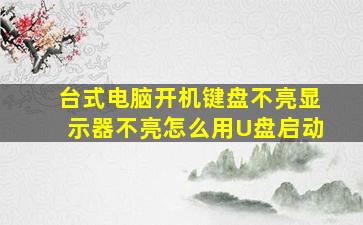 台式电脑开机键盘不亮显示器不亮怎么用U盘启动